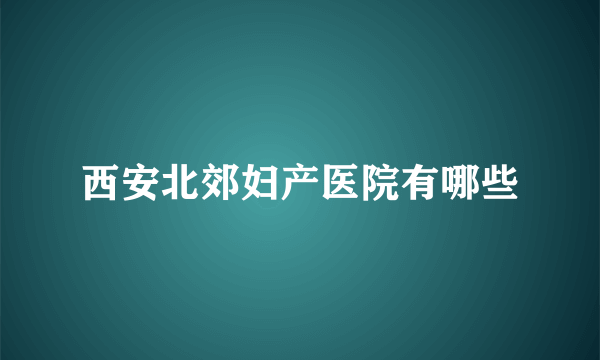 西安北郊妇产医院有哪些